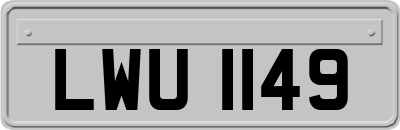 LWU 1149